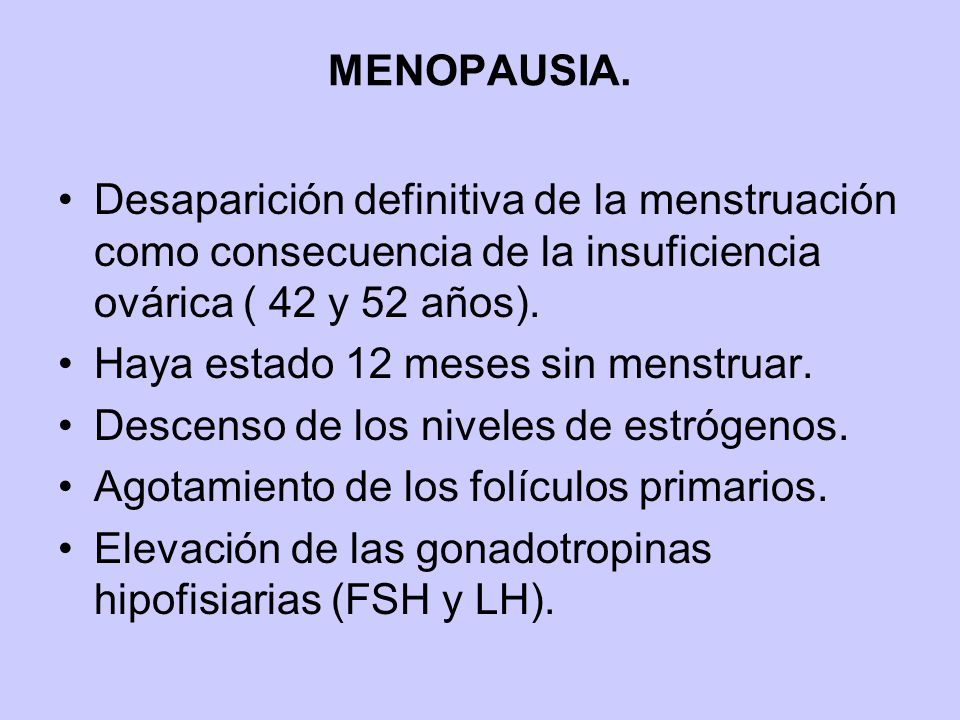 MENOPAUSIA.

• Desaparición definitiva de la menstruación como consecuencia de la insuficiencia ovárica ( 42 y 52 años).
• Haya estado 12 meses sin menstruar.
• Descenso de los niveles de estrógenos.
• Agotamiento de los folículos primarios.
• Elevación de las gonadotropinas hipofisiarias (FSH y LH).